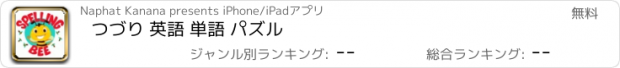 SPELLING BEE

Naphat Kanana presents iPhone/iPadアプリ

無料

つづり 英語 単語 パズル

ジャンル別ランキング: --

総合ランキング: --